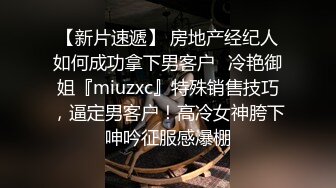 【新片速遞】 房地产经纪人如何成功拿下男客户 冷艳御姐『miuzxc』特殊销售技巧，逼定男客户！高冷女神胯下呻吟征服感爆棚